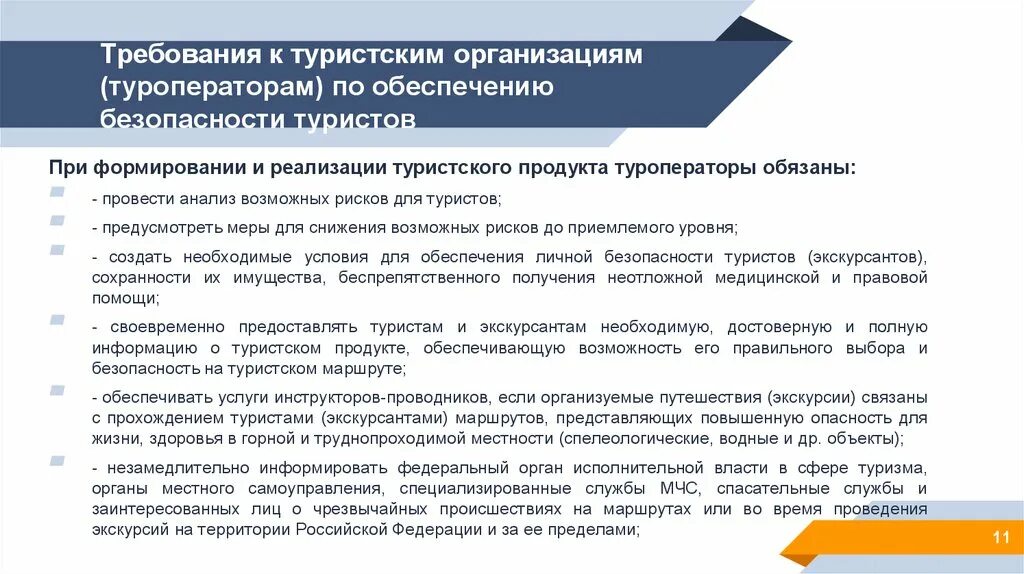 Требования к туристским организациям (туроператорам) по обеспечению безопасности туристов

При формировании и реализации туристского продукта туроператоры обязаны:

- провести анализ возможных рисков для туристов;

- предусмотреть меры для снижения возможных рисков до приемлемого уровня;

- создать необходимые условия для обеспечения личной безопасности туристов (экскурсантов), сохранности их имущества, беспрепятственного получения неотложной медицинской и правовой помощи;

- своевременно предоставлять туристам и экскурсантам необходимую, достоверную и полную информацию о туристском продукте, обеспечивающую возможность его правильного выбора и безопасность на туристском маршруте;

- обеспечивать услуги инструкторов-проводников, если организуемые путешествия (экскурсии) связаны с прохождением туристами (экскурсантами) маршрутов, представляющих повышенную опасность для жизни, здоровья в горной и труднопроходимой местности (спелеологические, водные и др. объекты);

- незамедлительно информировать федеральный орган исполнительной власти в сфере туризма, органы местного самоуправления, специализированные службы МЧС, спасательные службы и заинтересованных лиц о чрезвычайных происшествиях на маршрутах или во время проведения экскурсий на территории Российской Федерации и за ее пределами;

11